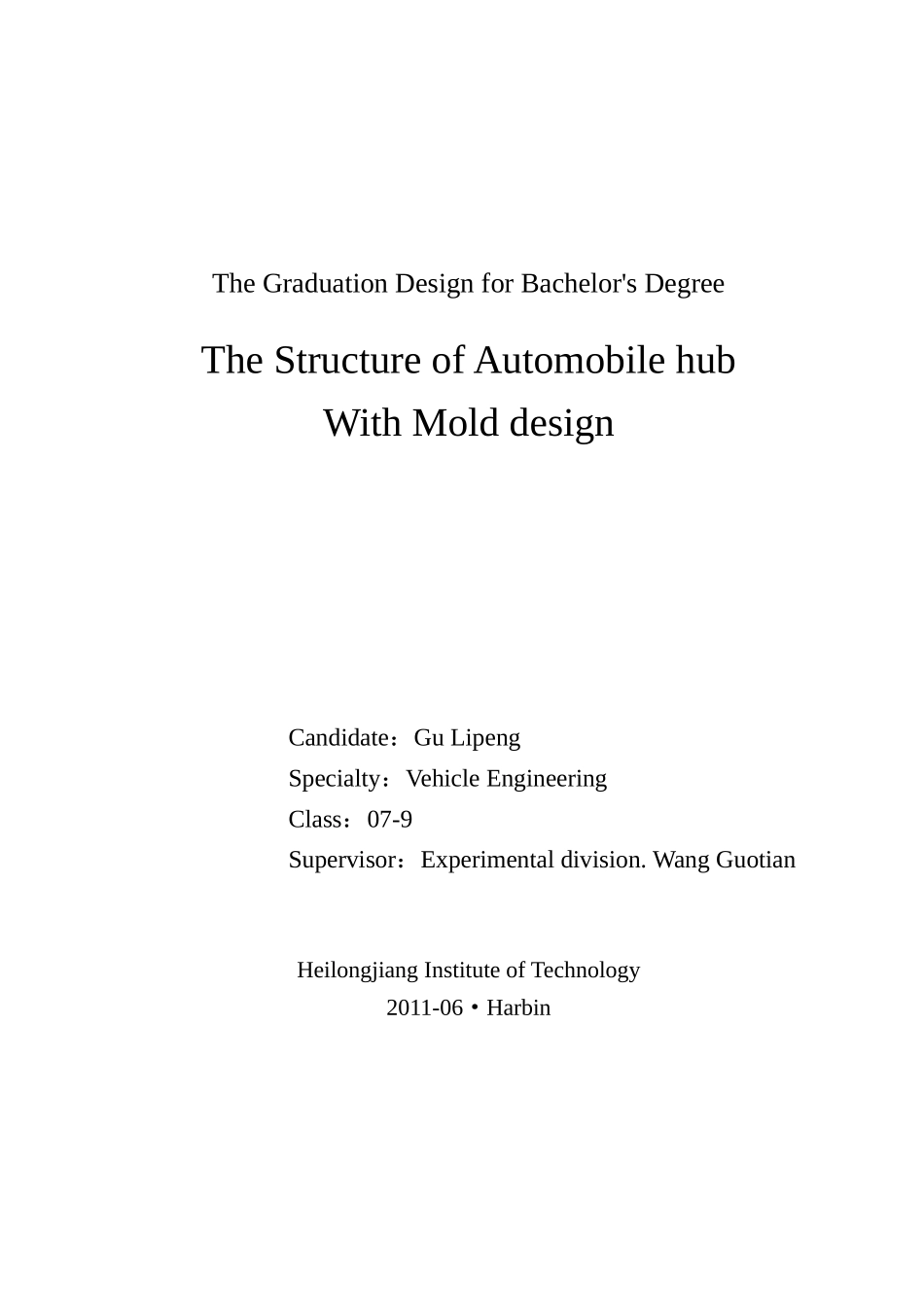 The Graduation Design for Bachelor's Degree

The Structure of Automobile hub With Mold design

Candidate：Gu Lipeng
Specialty：Vehicle Engineering
Class：07-9
Supervisor：Experimental division. Wang Guotian

Heilongjiang Institute of Technology
2011-06 • Harbin